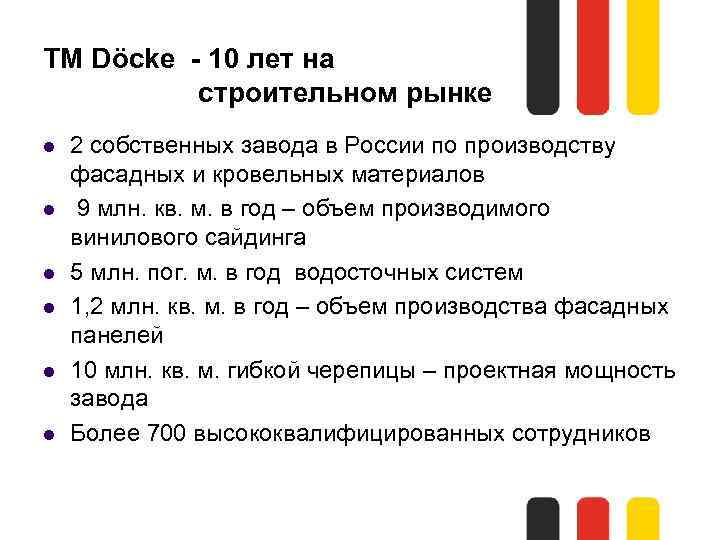 ТМ Döcke - 10 лет на строительном рынке

- 2 собственных завода в России по производству фасадных и кровельных материалов
- 9 млн. кв. м. в год – объем производимого винилового сайдинга
- 5 млн. пог. м. в год водосточных систем
- 1,2 млн. кв. м. в год – объем производства фасадных панелей
- 10 млн. кв. м. гибкой черепицы – проектная мощность завода
- Более 700 высококвалифицированных сотрудников